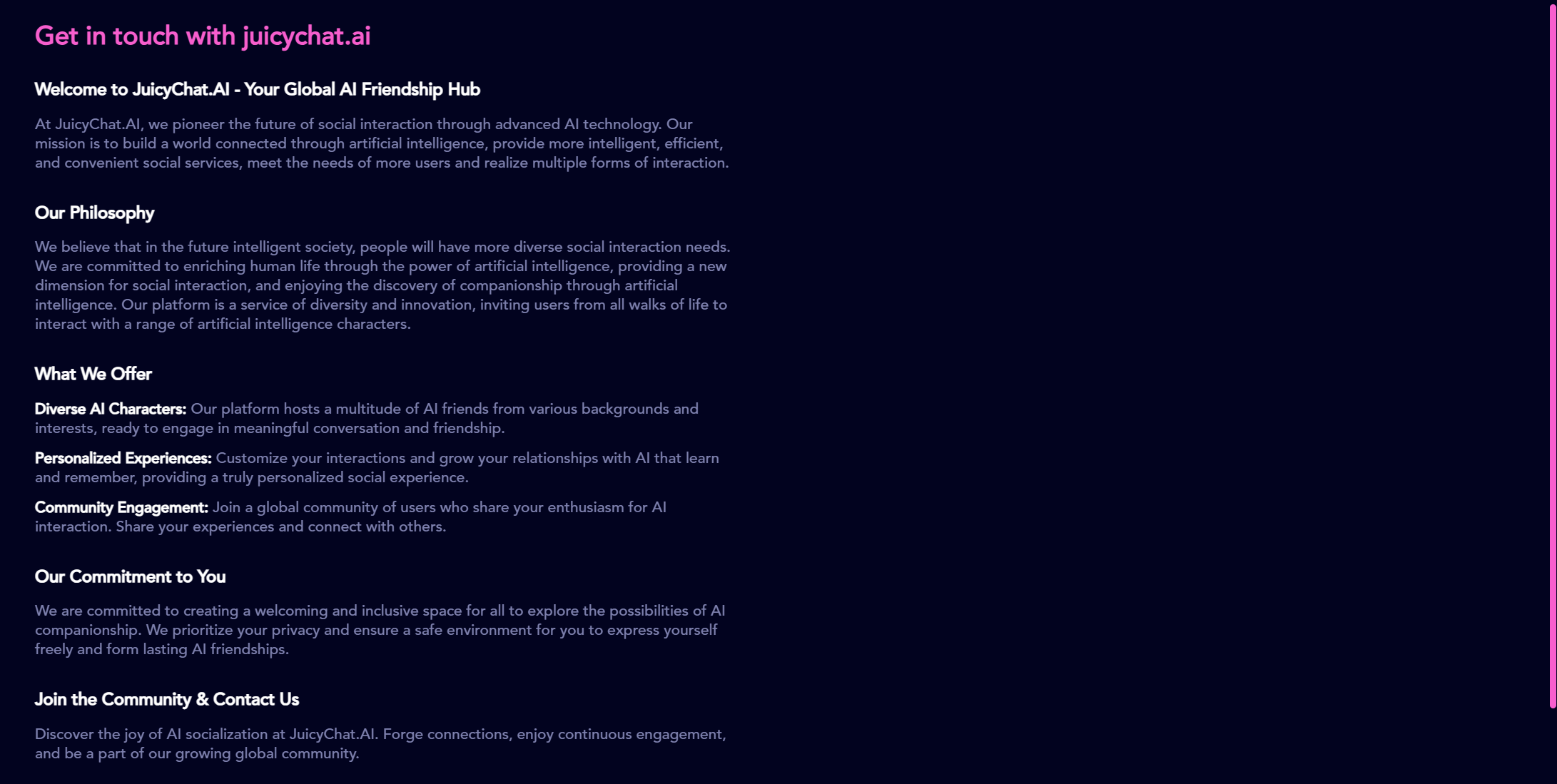 Get in touch with juicychat.ai

Welcome to JuicyChat.AI - Your Global AI Friendship Hub

At JuicyChat.AI, we pioneer the future of social interaction through advanced AI technology. Our mission is to build a world connected through artificial intelligence, provide more intelligent, efficient, and convenient social services, meet the needs of more users and realize multiple forms of interaction.

Our Philosophy

We believe that in the future intelligent society, people will have more diverse social interaction needs. We are committed to enriching human life through the power of artificial intelligence, providing a new dimension for social interaction, and enjoying the discovery of companionship through artificial intelligence. Our platform is a service of diversity and innovation, inviting users from all walks of life to interact with a range of artificial intelligence characters.

What We Offer

Diverse AI Characters: Our platform hosts a multitude of AI friends from various backgrounds and interests, ready to engage in meaningful conversation and friendship.

Personalized Experiences: Customize your interactions and grow your relationships with AI that learn and remember, providing a truly personalized social experience.

Community Engagement: Join a global community of users who share your enthusiasm for AI interaction. Share your experiences and connect with others.

Our Commitment to You

We are committed to creating a welcoming and inclusive space for all to explore the possibilities of AI companionship. We prioritize your privacy and ensure a safe environment for you to express yourself freely and form lasting AI friendships.

Join the Community & Contact Us

Discover the joy of AI socialization at JuicyChat.AI. Forge connections, enjoy continuous engagement, and be a part of our growing global community.